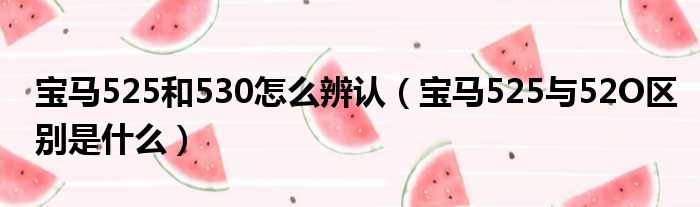 宝马525和530怎么辨认（宝马525与52O区别是什么）